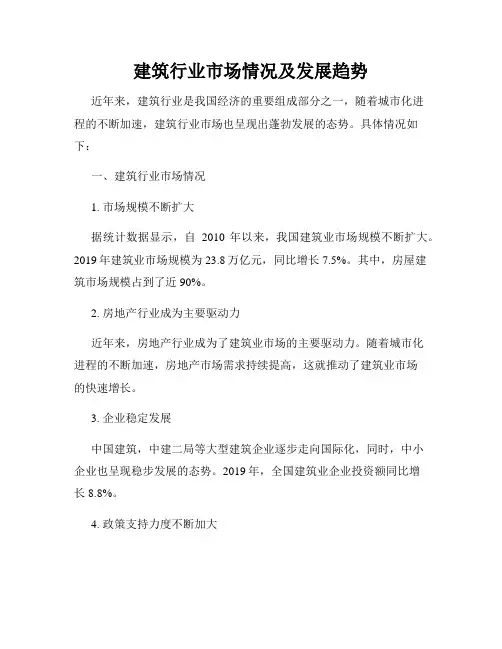 建筑行业市场情况及发展趋势

近年来，建筑行业是我国经济的重要组成部分之一，随着城市化进程的不断加速，建筑行业市场也呈现出蓬勃发展的态势。具体情况如下：

一、建筑行业市场情况

1. 市场规模不断扩大

据统计数据显示，自 2010 年以来，我国建筑业市场规模不断扩大。2019 年建筑业市场规模为 23.8 万亿元，同比增长 7.5%。其中，房屋建筑市场规模占到了近 90%。

2. 房地产行业成为主要驱动力

近年来，房地产行业成为了建筑业市场的主要驱动力。随着城市化进程的不断加速，房地产市场需求持续提高，这就推动了建筑业市场的快速增长。

3. 企业稳定发展

中国建筑，中建二局等大型建筑企业逐步走向国际化，同时，中小企业也呈现稳步发展的态势。2019 年，全国建筑业企业投资额同比增长 8.8%。

4. 政策支持力度不断加大